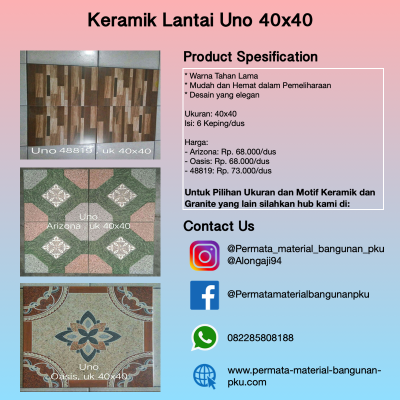 Keramik Lantai Uno 40x40

Uno 48819 , uk 40x40

Uno
Arizona , uk 40x40

Uno
Oasis, uk 40x40

Product Spesification

* Warna Tahan Lama
* Mudah dan Hemat dalam Pemeliharaan
* Desain yang elegan

Ukuran: 40x40
Isi: 6 Keping/dus

Harga:
- Arizona: Rp. 68.000/dus
- Oasis: Rp. 68.000/dus
- 48819: Rp. 73.000/dus

Untuk Pilihan Ukuran dan Motif Keramik dan Granite yang lain silahkan hub kami di:

Contact Us

@Permata_material_bangunan_pku
@Alongaji94

@Permatamaterialbangunanpku

082285808188

www.permata-material-bangunan-pku.com